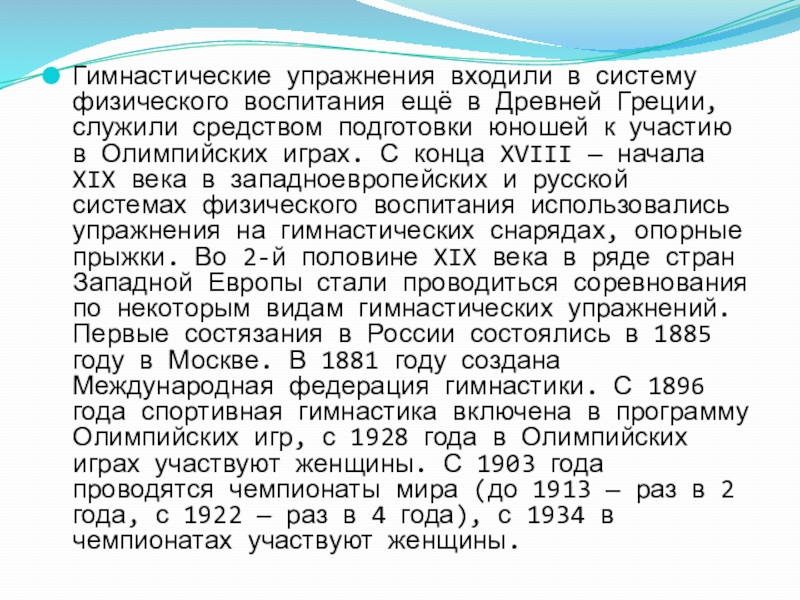 Гимнастические упражнения входили в систему физического воспитания ещё в Древней Греции, служили средством подготовки юношей к участию в Олимпийских играх. С конца XVIII — начала XIX века в западноевропейских и русской системах физического воспитания использовались упражнения на гимнастических снарядах, опорные прыжки. Во 2-й половине XIX века в ряде стран Западной Европы стали проводиться соревнования по некоторым видам гимнастических упражнений. Первые состязания в России состоялись в 1885 году в Москве. В 1881 году создана Международная федерация гимнастики. С 1896 года спортивная гимнастика включена в программу Олимпийских игр, с 1928 года в Олимпийских играх участвуют женщины. С 1903 года проводятся чемпионаты мира (до 1913 — раз в 2 года, с 1922 — раз в 4 года), с 1934 в чемпионатах участвуют женщины.